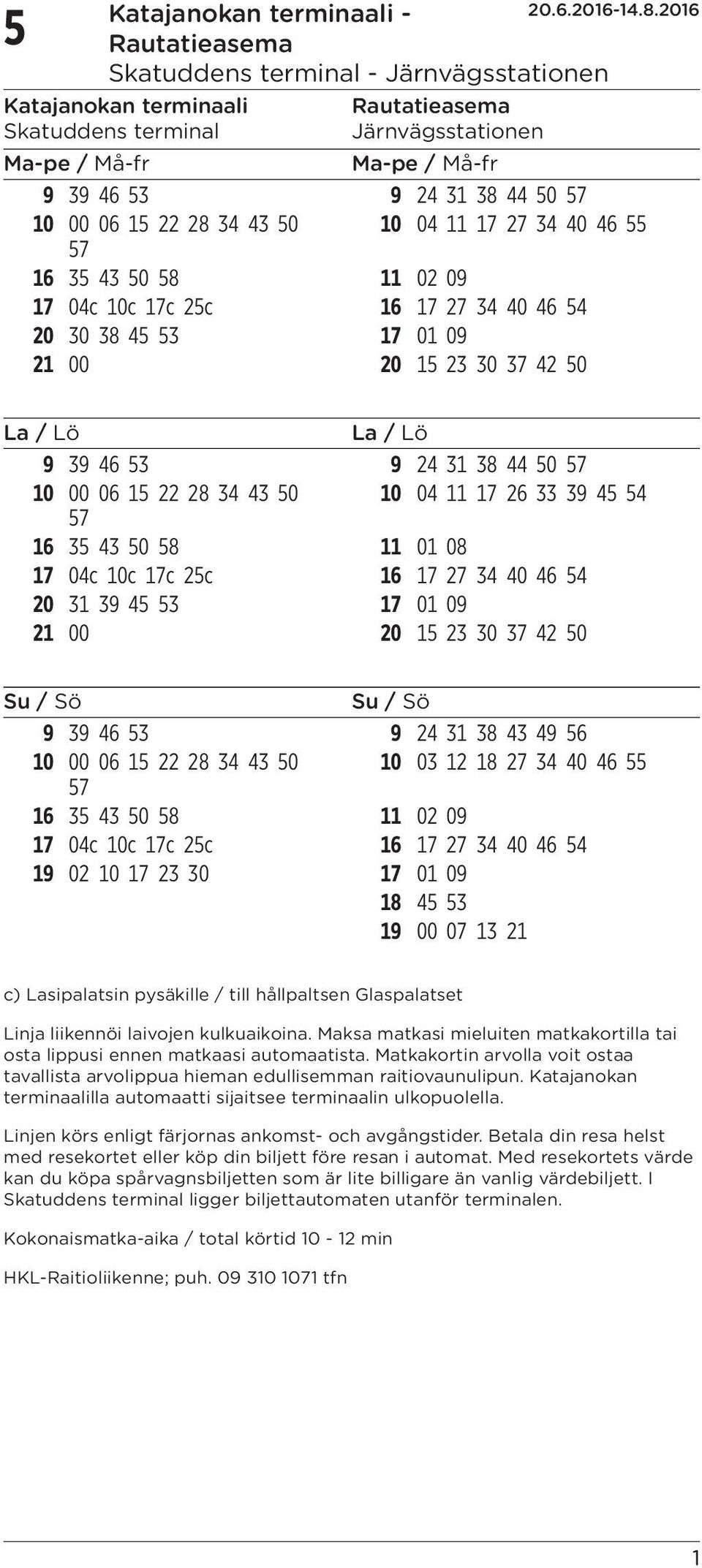 5 Katajanokan terminaali - Rautatieasema
Skatuddens terminal - Järnvägsstationen
20.6.2016-14.8.2016

Katajanokan terminaali
Skatuddens terminal

Ma-pe / Må-fr
9 39 46 53
10 00 06 15 22 28 34 43 50 57
16 35 43 50 58
17 04c 10c 17c 25c
20 30 38 45 53
21 00

La / Lö
9 39 46 53
10 00 06 15 22 28 34 43 50 57
16 35 43 50 58
17 04c 10c 17c 25c
20 31 39 45 53
21 00

Su / Sö
9 39 46 53
10 00 06 15 22 28 34 43 50 57
16 35 43 50 58
17 04c 10c 17c 25c
19 02 10 17 23 30

Rautatieasema
Järnvägsstationen

Ma-pe / Må-fr
9 24 31 38 44 50 57
10 04 11 17 27 34 40 46 55
11 02 09
16 17 27 34 40 46 54
17 01 09
20 15 23 30 37 42 50

La / Lö
9 24 31 38 44 50 57
10 04 11 17 26 33 39 45 54
11 01 08
16 17 27 34 40 46 54
17 01 09
20 15 23 30 37 42 50

Su / Sö
9 24 31 38 43 49 56
10 03 12 18 27 34 40 46 55
11 02 09
16 17 27 34 40 46 54
17 01 09
18 45 53
19 00 07 13 21

c) Lasipalatsin pysäkille / till hållpaltsen Glaspalatset

Linja liikennöi laivojen kulkuaikoina. Maksa matkasi mieluiten matkakortilla tai osta lippusi ennen matkaasi automaatista. Matkakortin arvolla voit ostaa tavallista arvolippua hieman edullisemman raitiovaunulipun. Katajanokan terminaalilla automaatti sijaitsee terminaalin ulkopuolella.

Linjen körs enligt färjornas ankomst- och avgångstider. Betala din resa helst med resekortet eller köp din biljett före resan i automat. Med resekortets värde kan du köpa spårvagnsbiljetten som är lite billigare än vanlig värdebiljett. I Skatuddens terminal ligger biljettautomaten utanför terminalen.

Kokonaismatka-aika / total körtid 10 - 12 min

HKL-Raitioliikenne; puh. 09 310 1071 tfn

1